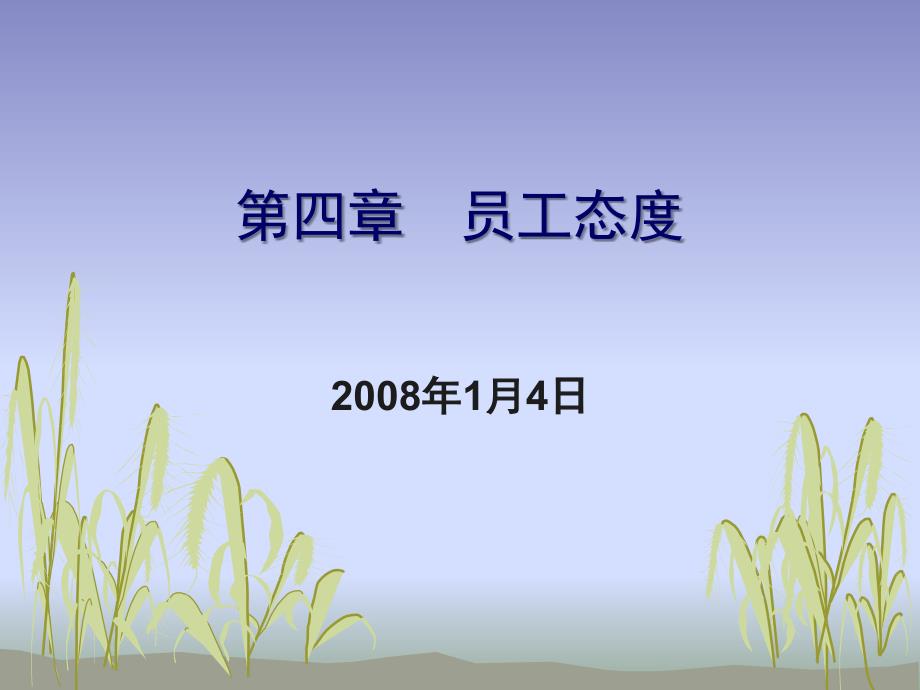 第四章　员工态度

2008年1月4日